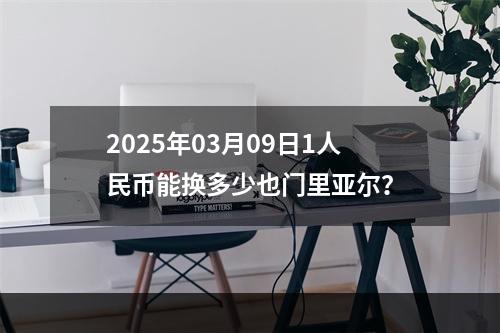 2025年03月09日1人民币能换多少也门里亚尔?

TYPE MATTERS!